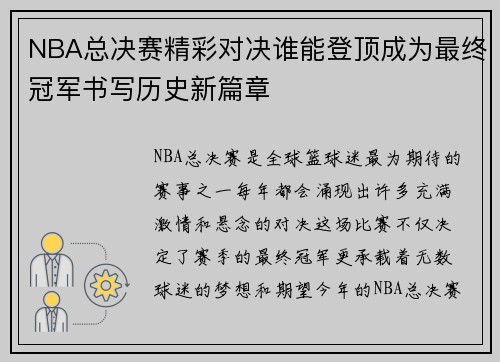 NBA总决赛精彩对决谁能登顶成为最终冠军书写历史新篇章

NBA总决赛是全球篮球迷最为期待的赛事之一每年都会涌现出许多充满激情和悬念的对决这场比赛不仅决定了赛季的最终冠军更承载着无数球迷的梦想和期望今年的NBA总决赛